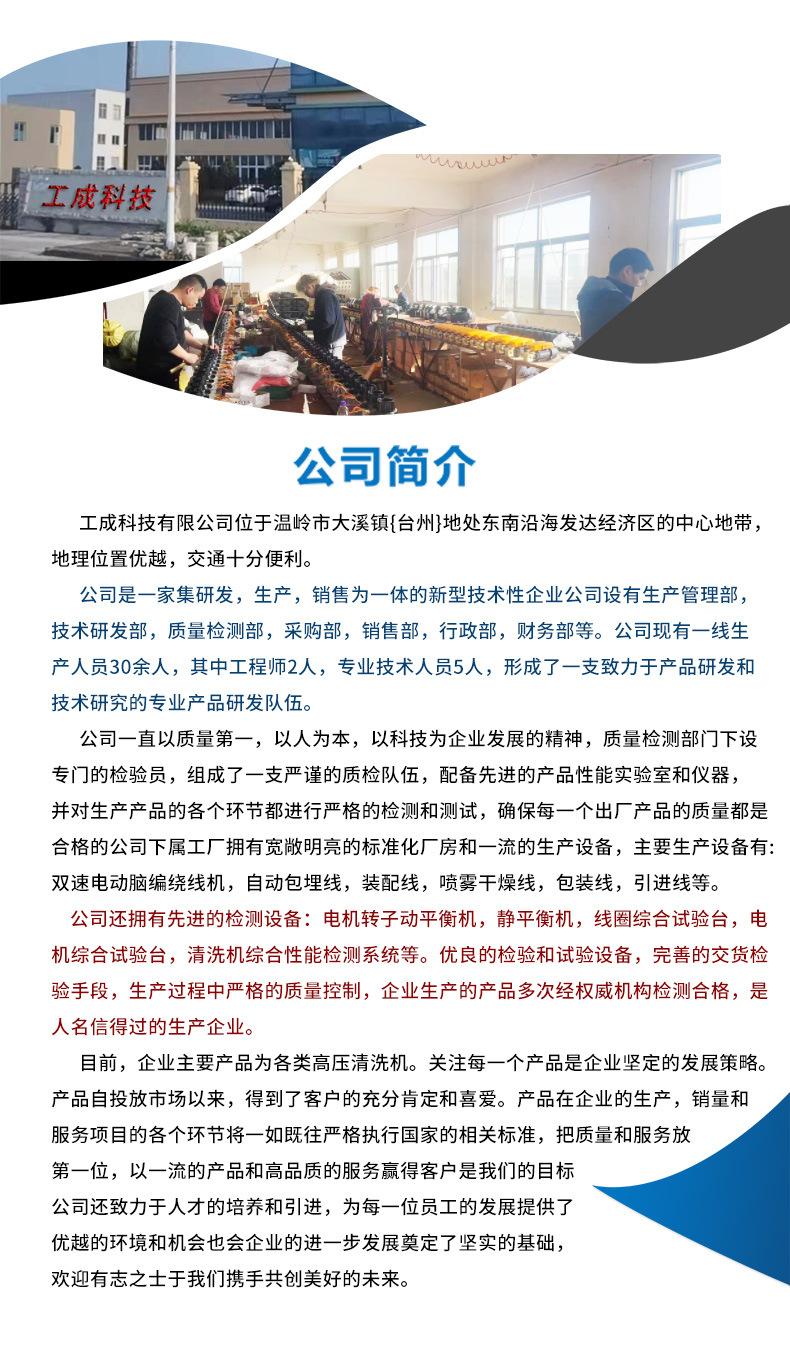 工成科技

公司简介

工成科技有限公司位于温岭市大溪镇{台州}地处东南沿海发达经济区的中心地带，地理位置优越，交通十分便利。

公司是一家集研发，生产，销售为一体的新型技术性企业公司设有生产管理部，技术研发部，质量检测部，采购部，销售部，行政部，财务部等。公司现有一线生产人员30余人，其中工程师2人，专业技术人员5人，形成了一支致力于产品研发和技术研究的专业产品研发队伍。

公司一直以质量第一，以人为本，以科技为企业发展的精神，质量检测部门下设专门的检验员，组成了一支严谨的质检队伍，配备先进的产品性能实验室和仪器，并对生产产品的各个环节都进行严格的检测和测试，确保每一个出厂产品的质量都是合格的公司下属工厂拥有宽敞明亮的标准化厂房和一流的生产设备，主要生产设备有:双速电动脑编绕线机，自动包埋线，装配线，喷雾干燥线，包装线，引进线等。

公司还拥有先进的检测设备：电机转子动平衡机，静平衡机，线圈综合试验台，电机综合试验台，清洗机综合性能检测系统等。优良的检验和试验设备，完善的交货检验手段，生产过程中严格的质量控制，企业生产的产品多次经权威机构检测合格，是人名信得过的生产企业。

目前，企业主要产品为各类高压清洗机。关注每一个产品是企业坚定的发展策略。产品自投放市场以来，得到了客户的充分肯定和喜爱。产品在企业的生产，销量和服务项目的各个环节将一如既往严格执行国家的相关标准，把质量和服务放第一位，以一流的产品和高品质的服务赢得客户是我们的目标公司还致力于人才的培养和引进，为每一位员工的发展提供了优越的环境和机会也会企业的进一步发展奠定了坚实的基础，欢迎有志之士于我们携手共创美好的未来。